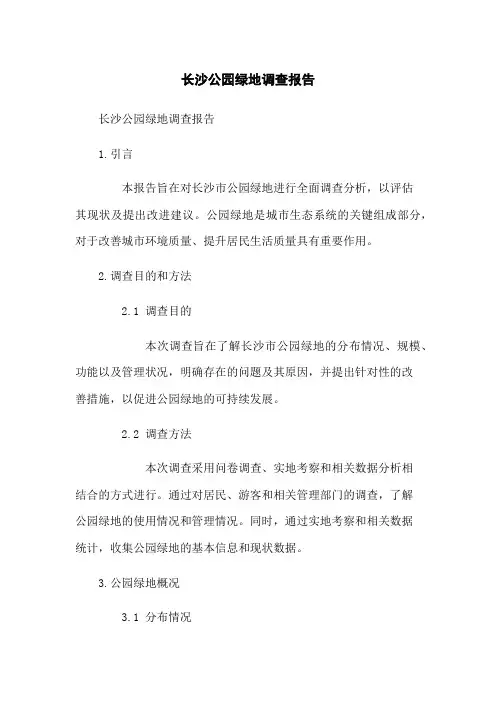 长沙公园绿地调查报告

长沙公园绿地调查报告

1.引言

本报告旨在对长沙市公园绿地进行全面调查分析，以评估其现状及提出改进建议。公园绿地是城市生态系统的关键组成部分，对于改善城市环境质量、提升居民生活质量具有重要作用。

2.调查目的和方法

2.1 调查目的

本次调查旨在了解长沙市公园绿地的分布情况、规模、功能以及管理状况，明确存在的问题及其原因，并提出针对性的改善措施，以促进公园绿地的可持续发展。

2.2 调查方法

本次调查采用问卷调查、实地考察和相关数据分析相结合的方式进行。通过对居民、游客和相关管理部门的调查，了解公园绿地的使用情况和管理情况。同时，通过实地考察和相关数据统计，收集公园绿地的基本信息和现状数据。

3.公园绿地概况

3.1 分布情况